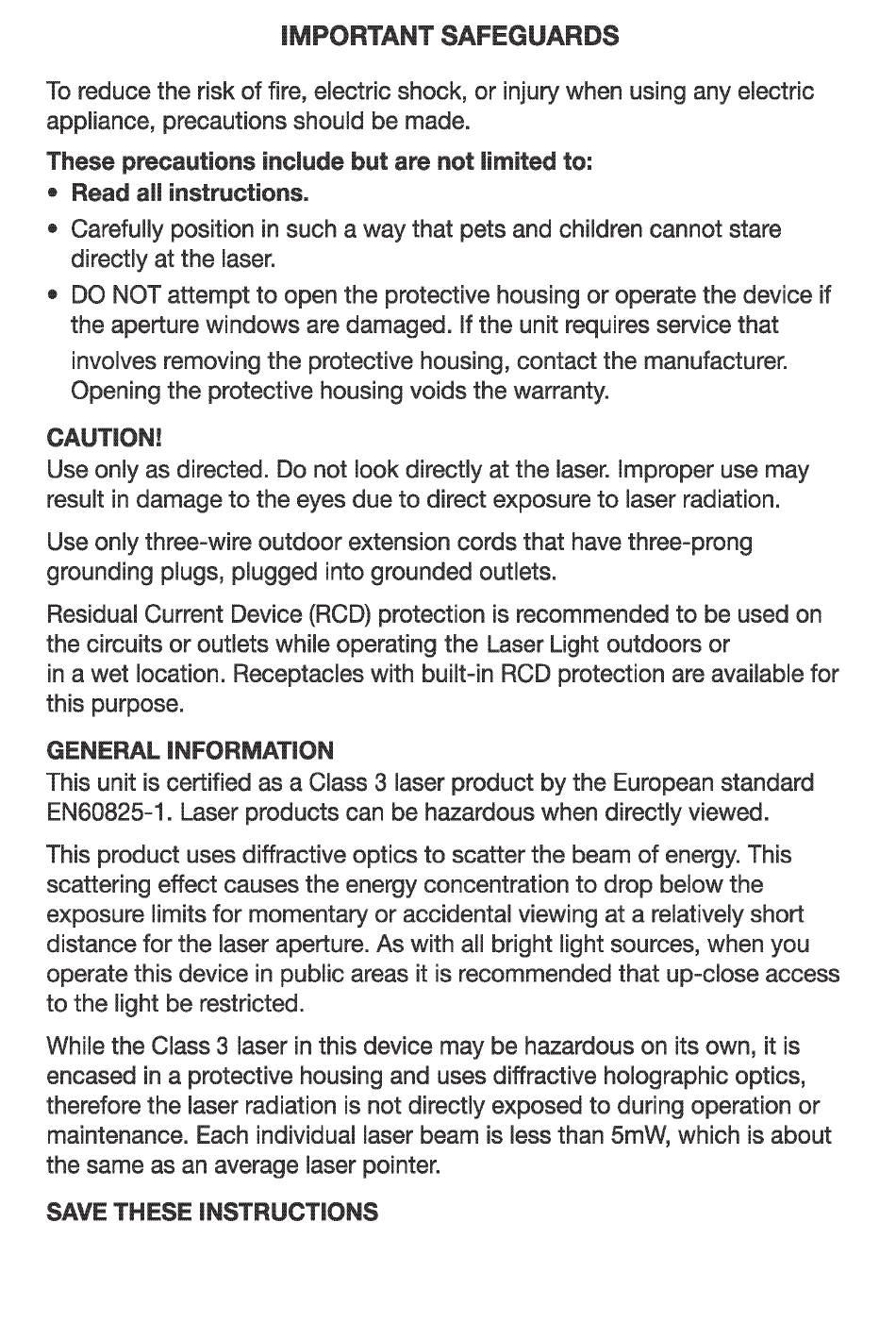 IMPORTANT SAFEGUARDS

To reduce the risk of fire, electric shock, or injury when using any electric appliance, precautions should be made.

These precautions include but are not limited to:

• Read all instructions.
• Carefully position in such a way that pets and children cannot stare directly at the laser.
• DO NOT attempt to open the protective housing or operate the device if the aperture windows are damaged. If the unit requires service that involves removing the protective housing, contact the manufacturer. Opening the protective housing voids the warranty.

CAUTION!
Use only as directed. Do not look directly at the laser. Improper use may result in damage to the eyes due to direct exposure to laser radiation.

Use only three-wire outdoor extension cords that have three-prong grounding plugs, plugged into grounded outlets.

Residual Current Device (RCD) protection is recommended to be used on the circuits or outlets while operating the Laser Light outdoors or in a wet location. Receptacles with built-in RCD protection are available for this purpose.

GENERAL INFORMATION
This unit is certified as a Class 3 laser product by the European standard EN60825-1. Laser products can be hazardous when directly viewed.

This product uses diffractive optics to scatter the beam of energy. This scattering effect causes the energy concentration to drop below the exposure limits for momentary or accidental viewing at a relatively short distance for the laser aperture. As with all bright light sources, when you operate this device in public areas it is recommended that up-close access to the light be restricted.

While the Class 3 laser in this device may be hazardous on its own, it is encased in a protective housing and uses diffractive holographic optics, therefore the laser radiation is not directly exposed to during operation or maintenance. Each individual laser beam is less than 5mW, which is about the same as an average laser pointer.

SAVE THESE INSTRUCTIONS